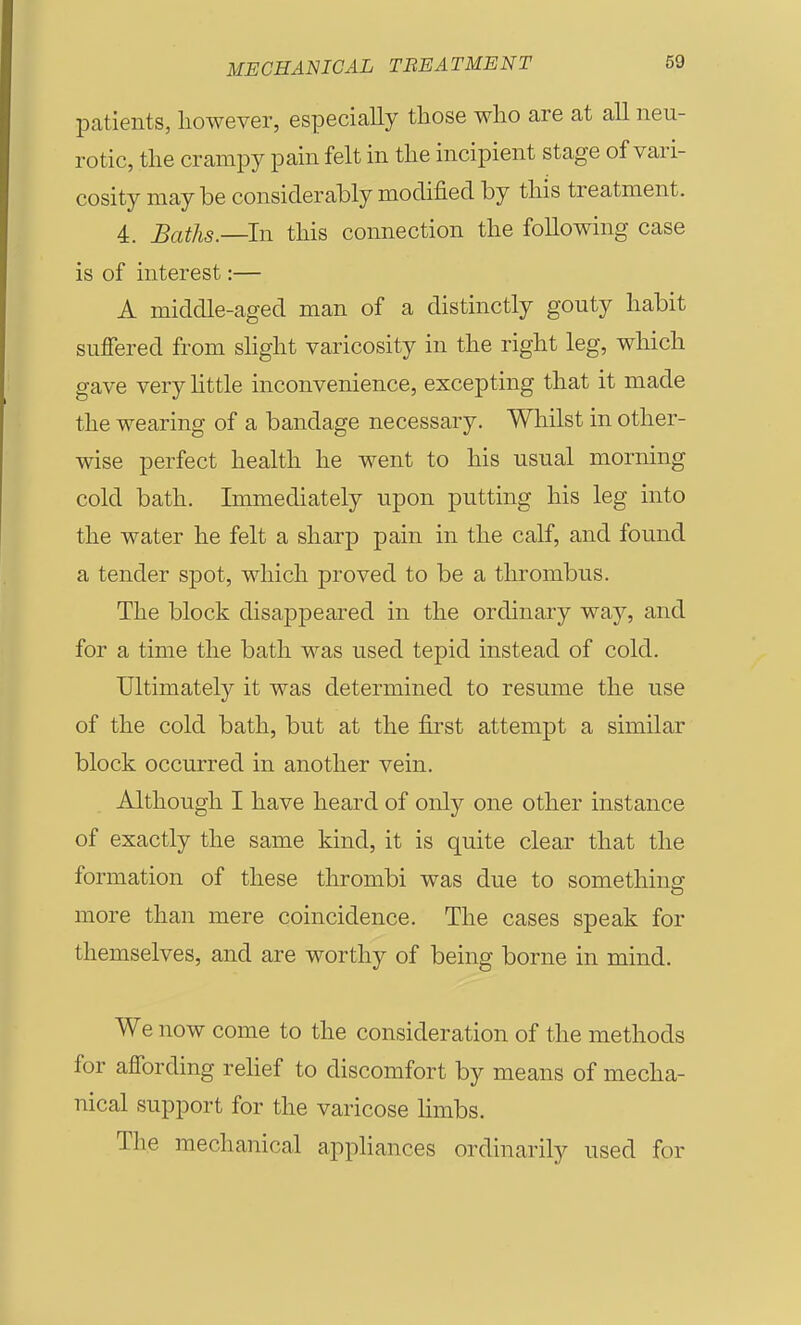 MECHANICAL TREATMENT 59

patients, however, especially those who are at all neurotic, the crampy pain felt in the incipient stage of varicosity may be considerably modified by this treatment.

4. Baths.—In this connection the following case is of interest:—

A middle-aged man of a distinctly gouty habit suffered from slight varicosity in the right leg, which gave very little inconvenience, excepting that it made the wearing of a bandage necessary. Whilst in otherwise perfect health he went to his usual morning cold bath. Immediately upon putting his leg into the water he felt a sharp pain in the calf, and found a tender spot, which proved to be a thrombus.

The block disappeared in the ordinary way, and for a time the bath was used tepid instead of cold. Ultimately it was determined to resume the use of the cold bath, but at the first attempt a similar block occurred in another vein.

Although I have heard of only one other instance of exactly the same kind, it is quite clear that the formation of these thrombi was due to something more than mere coincidence. The cases speak for themselves, and are worthy of being borne in mind.

We now come to the consideration of the methods for affording relief to discomfort by means of mechanical support for the varicose limbs.

The mechanical appliances ordinarily used for